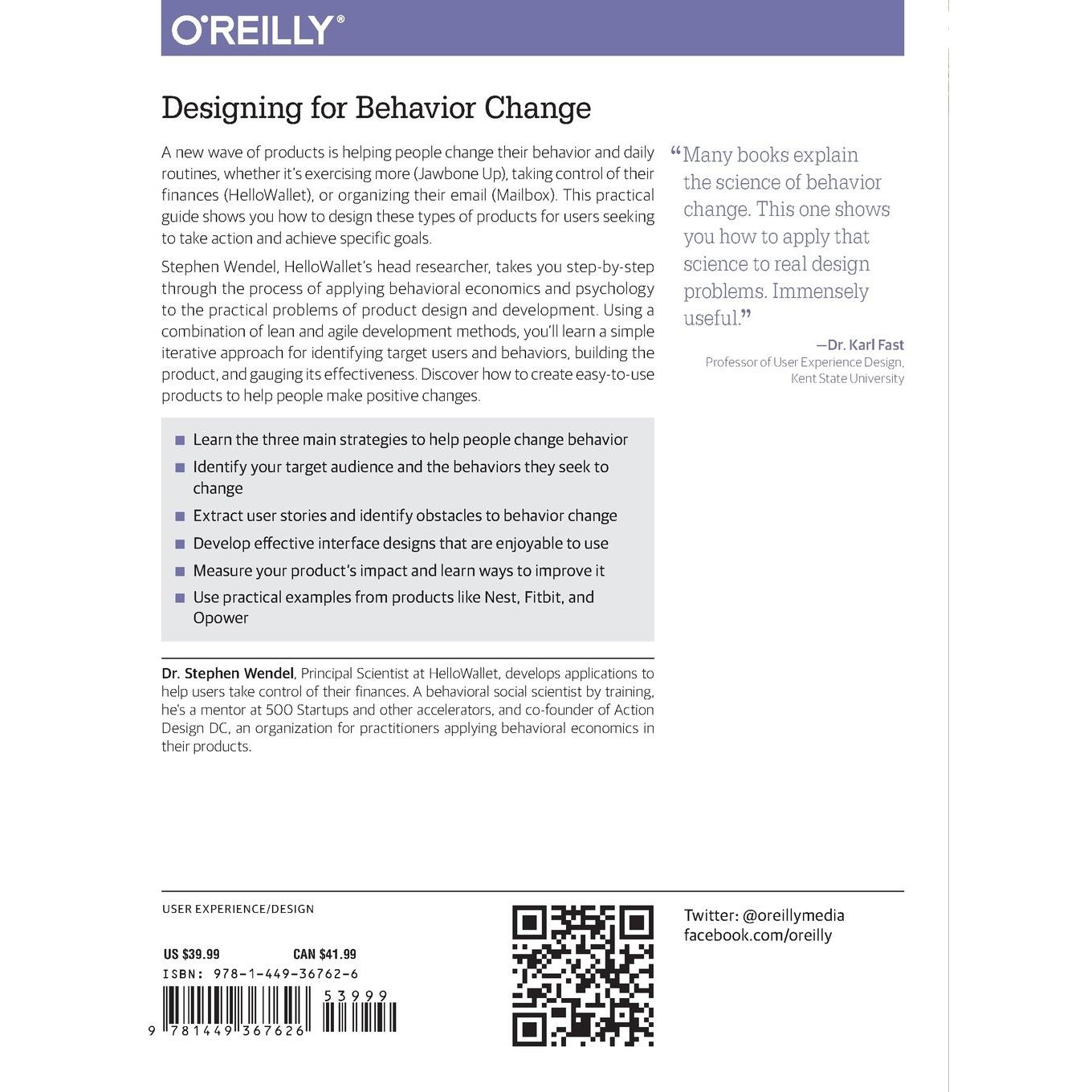 O'REILLY®

Designing for Behavior Change

A new wave of products is helping people change their behavior and daily routines, whether it's exercising more (Jawbone Up), taking control of their finances (HelloWallet), or organizing their email (Mailbox). This practical guide shows you how to design these types of products for users seeking to take action and achieve specific goals.

Stephen Wendel, HelloWallet's head researcher, takes you step-by-step through the process of applying behavioral economics and psychology to the practical problems of product design and development. Using a combination of lean and agile development methods, you'll learn a simple iterative approach for identifying target users and behaviors, building the product, and gauging its effectiveness. Discover how to create easy-to-use products to help people make positive changes.

• Learn the three main strategies to help people change behavior
• Identify your target audience and the behaviors they seek to change
• Extract user stories and identify obstacles to behavior change
• Develop effective interface designs that are enjoyable to use
• Measure your product's impact and learn ways to improve it
• Use practical examples from products like Nest, Fitbit, and Opower

Dr. Stephen Wendel, Principal Scientist at HelloWallet, develops applications to help users take control of their finances. A behavioral social scientist by training, he's a mentor at 500 Startups and other accelerators, and co-founder of Action Design DC, an organization for practitioners applying behavioral economics in their products.

"Many books explain the science of behavior change. This one shows you how to apply that science to real design problems. Immensely useful."

—Dr. Karl Fast
Professor of User Experience Design, Kent State University

USER EXPERIENCE/DESIGN

US $39.99 CAN $41.99
ISBN: 978-1-449-36762-6

53999
9 781449 367626

Twitter: @oreillymedia
facebook.com/oreilly